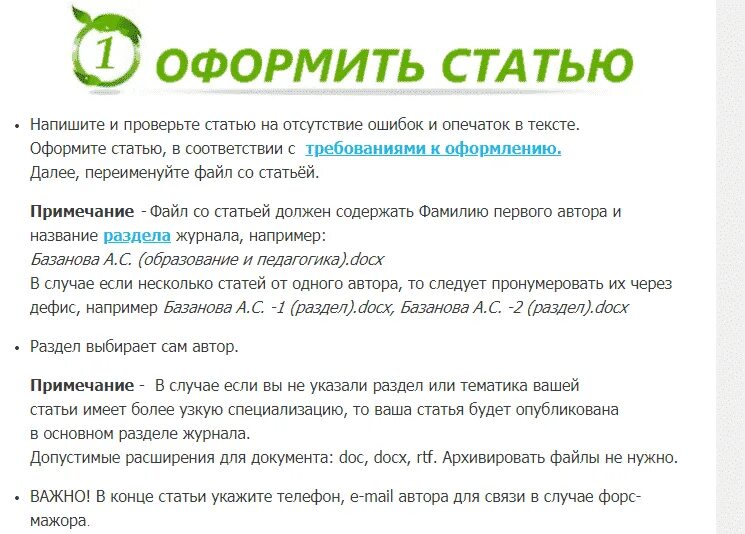 1 ОФОРМИТЬ СТАТЬЮ

• Напишите и проверьте статью на отсутствие ошибок и опечаток в тексте. Оформите статью, в соответствии с требованиями к оформлению. Далее, переименуйте файл со статьёй.

Примечание - Файл со статьей должен содержать Фамилию первого автора и название раздела журнала, например:
Базанова А.С. (образование и педагогика).docx
В случае если несколько статей от одного автора, то следует пронумеровать их через дефис, например Базанова А.С. -1 (раздел).docx, Базанова А.С. -2 (раздел).docx

• Раздел выбирает сам автор.

Примечание - В случае если вы не указали раздел или тематика вашей статьи имеет более узкую специализацию, то ваша статья будет опубликована в основном разделе журнала.
Допустимые расширения для документа: doc, docx, rtf. Архивировать файлы не нужно.

• ВАЖНО! В конце статьи укажите телефон, e-mail автора для связи в случае форс-мажора.